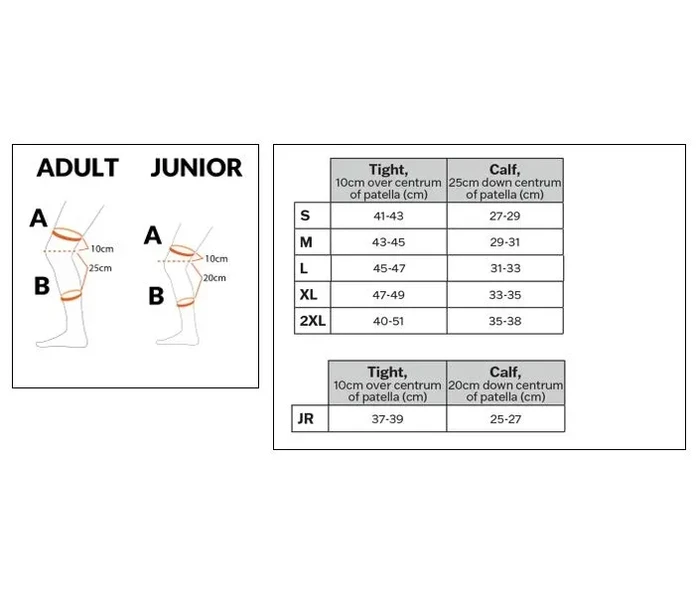 ADULT JUNIOR

A
10cm
25cm
B

A
10cm
20cm
B

| | Tight, 10cm over centrum of patella (cm) | Calf, 25cm down centrum of patella (cm) |
|---|---|---|
| S | 41-43 | 27-29 |
| M | 43-45 | 29-31 |
| L | 45-47 | 31-33 |
| XL | 47-49 | 33-35 |
| 2XL | 40-51 | 35-38 |

| | Tight, 10cm over centrum of patella (cm) | Calf, 20cm down centrum of patella (cm) |
|---|---|---|
| JR | 37-39 | 25-27 |